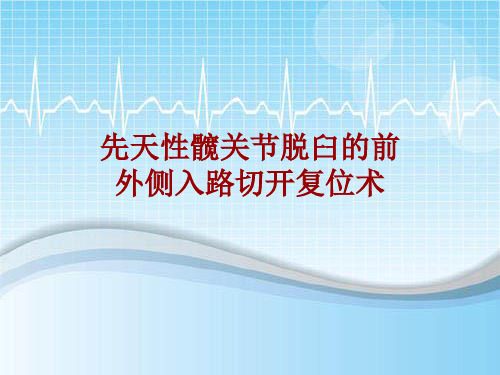 先天性髋关节脱臼的前外侧入路切开复位术